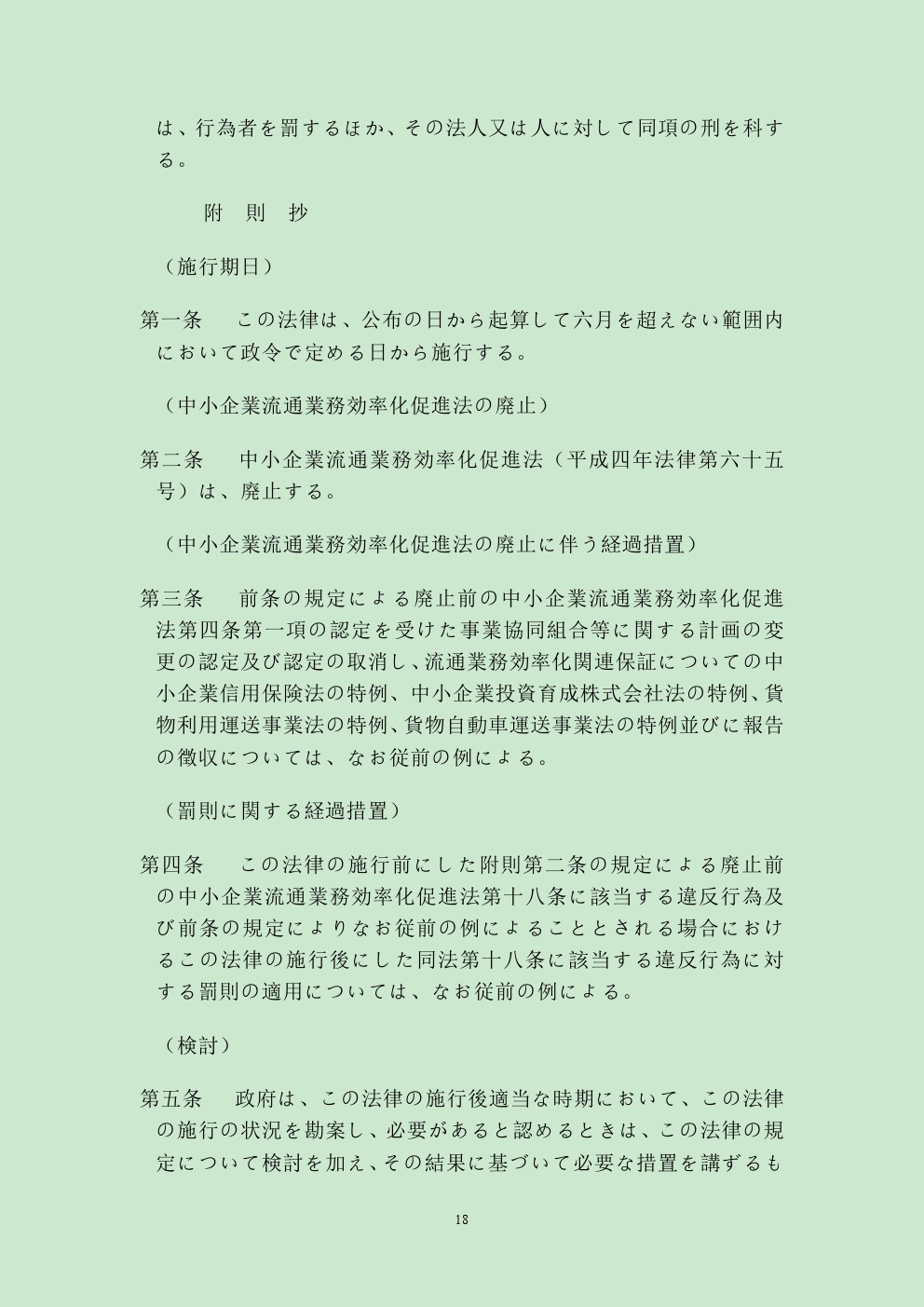 は、行為者を罰するほか、その法人又は人に対して同項の刑を科する。

附　則　抄

（施行期日）

第一条　この法律は、公布の日から起算して六月を超えない範囲内において政令で定める日から施行する。

（中小企業流通業務効率化促進法の廃止）

第二条　中小企業流通業務効率化促進法（平成四年法律第六十五号）は、廃止する。

（中小企業流通業務効率化促進法の廃止に伴う経過措置）

第三条　前条の規定による廃止前の中小企業流通業務効率化促進法第四条第一項の認定を受けた事業協同組合等に関する計画の変更の認定及び認定の取消し、流通業務効率化関連保証についての中小企業信用保険法の特例、中小企業投資育成株式会社法の特例、貨物利用運送事業法の特例、貨物自動車運送事業法の特例並びに報告の徴収については、なお従前の例による。

（罰則に関する経過措置）

第四条　この法律の施行前にした附則第二条の規定による廃止前の中小企業流通業務効率化促進法第十八条に該当する違反行為及び前条の規定によりなお従前の例によることとされる場合におけるこの法律の施行後にした同法第十八条に該当する違反行為に対する罰則の適用については、なお従前の例による。

（検討）

第五条　政府は、この法律の施行後適当な時期において、この法律の施行の状況を勘案し、必要があると認めるときは、この法律の規定について検討を加え、その結果に基づいて必要な措置を講ずるも

18